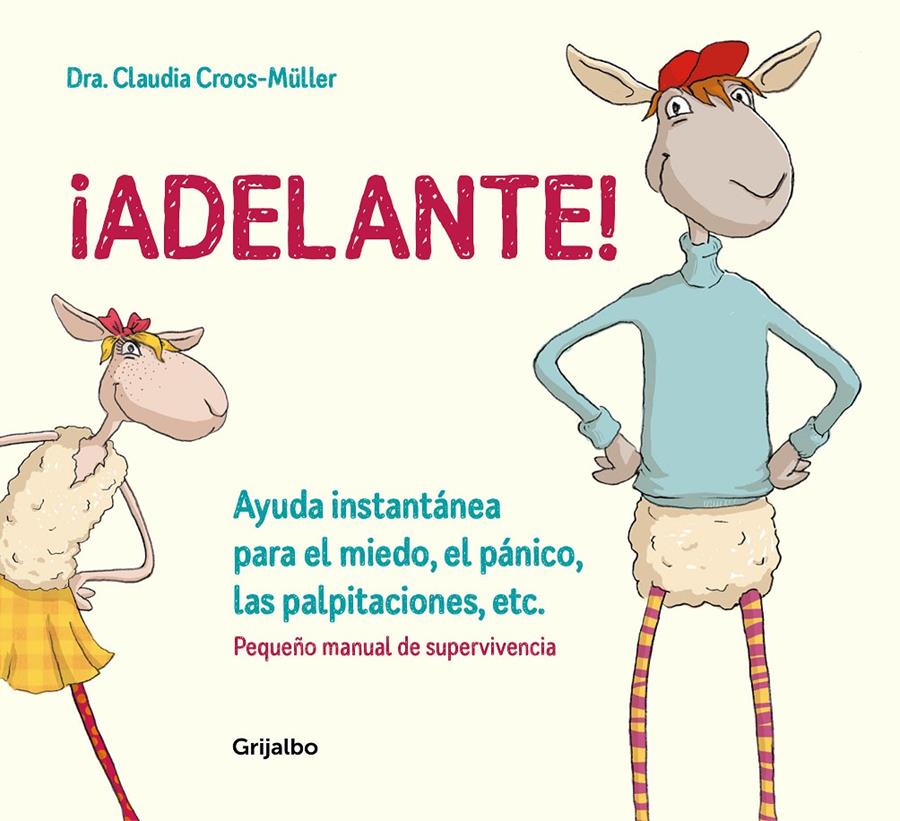 Dra. Claudia Croos-Müller

¡ADELANTE!

Ayuda instantánea para el miedo, el pánico, las palpitaciones, etc.

Pequeño manual de supervivencia

Grijalbo